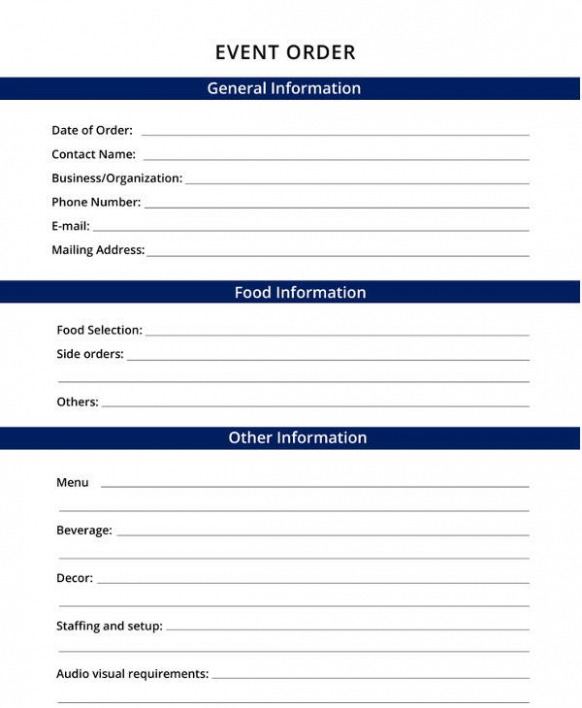 EVENT ORDER

General Information

Date of Order:

Contact Name:

Business/Organization:

Phone Number:

E-mail:

Mailing Address:

Food Information

Food Selection:

Side orders:

Others:

Other Information

Menu

Beverage:

Decor:

Staffing and setup:

Audio visual requirements: